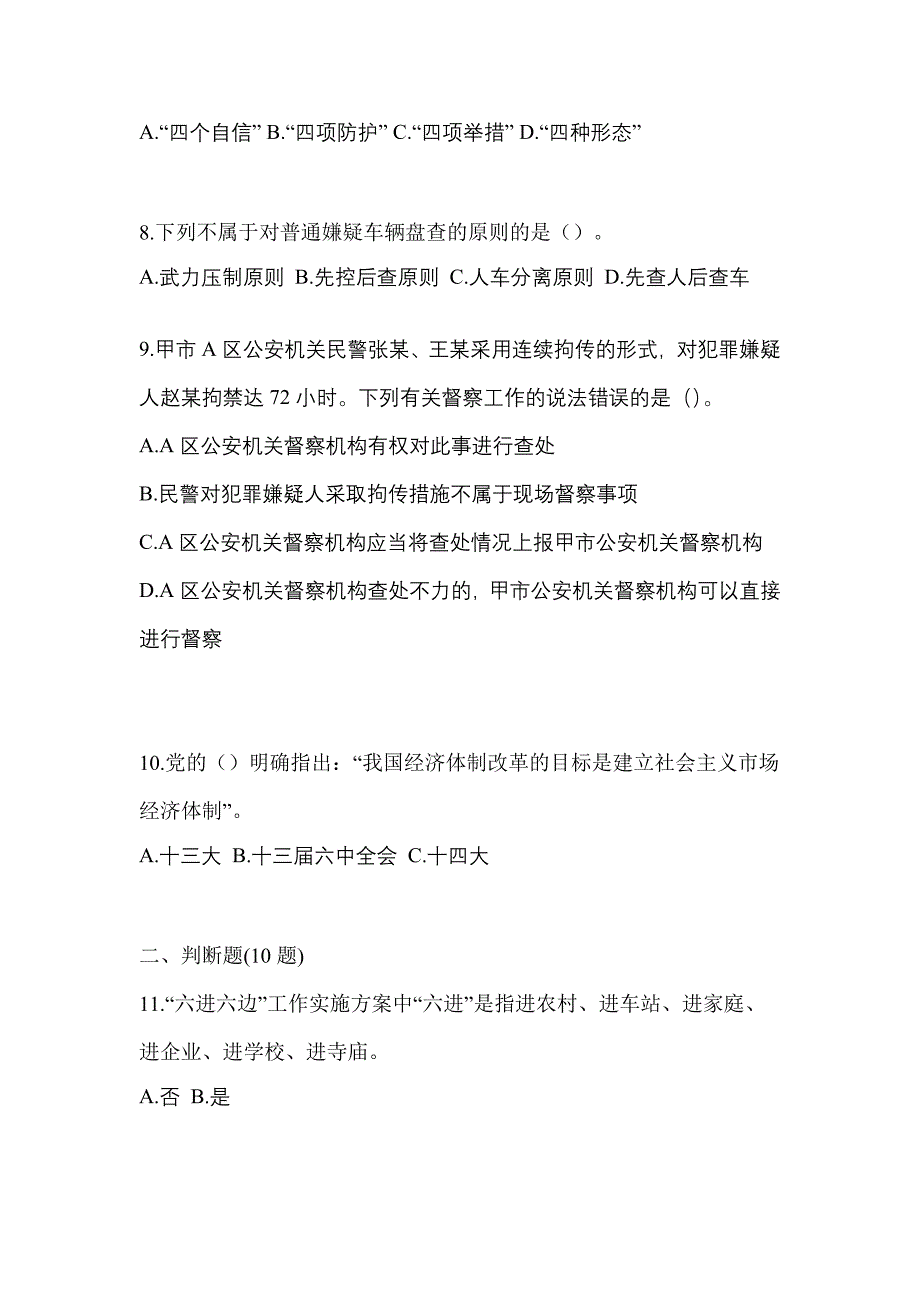 A.“四个自信” B.“四项防护” C.“四项举措” D.“四种形态”

8.下列不属于对普通嫌疑车辆盘查的原则的是（）。

A.武力压制原则 B.先控后查原则 C.人车分离原则 D.先查人后查车

9.甲市 A 区公安机关民警张某、王某采用连续拘传的形式，对犯罪嫌疑人赵某拘禁达 72 小时。下列有关督察工作的说法错误的是（）。

A.A 区公安机关督察机构有权对此事进行查处

B.民警对犯罪嫌疑人采取拘传措施不属于现场督察事项

C.A 区公安机关督察机构应当将查处情况上报甲市公安机关督察机构

D.A 区公安机关督察机构查处不力的，甲市公安机关督察机构可以直接进行督察

10.党的（）明确指出：“我国经济体制改革的目标是建立社会主义市场经济体制”。

A.十三大 B.十三届六中全会 C.十四大

二、判断题(10 题)

11.“六进六边”工作实施方案中“六进”是指进农村、进车站、进家庭、进企业、进学校、进寺庙。

A.否 B.是